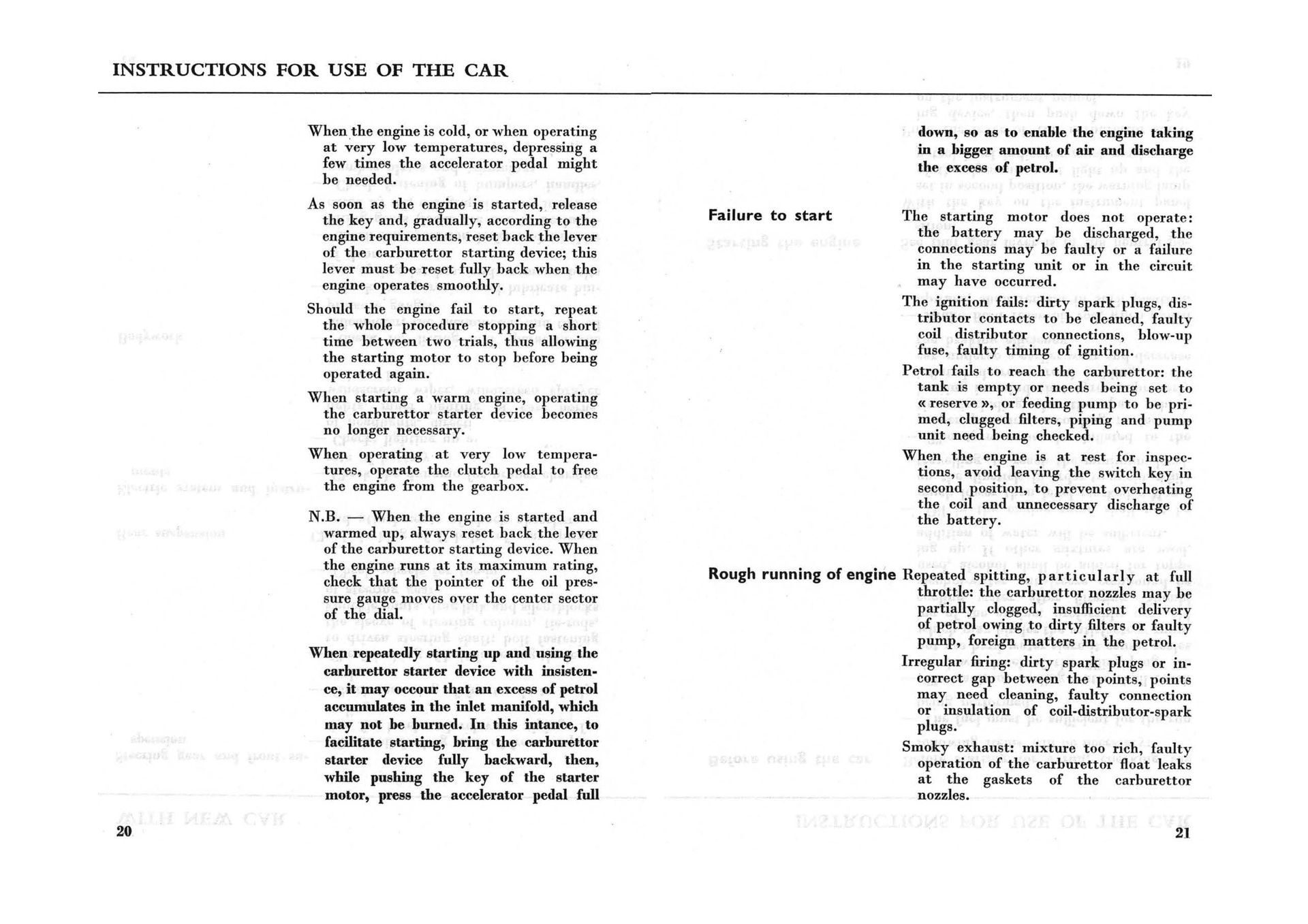 INSTRUCTIONS FOR USE OF THE CAR

When the engine is cold, or when operating at very low temperatures, depressing a few times the accelerator pedal might be needed.

As soon as the engine is started, release the key and, gradually, according to the engine requirements, reset back the lever of the carburettor starting device; this lever must be reset fully back when the engine operates smoothly.

Should the engine fail to start, repeat the whole procedure stopping a short time between two trials, thus allowing the starting motor to stop before being operated again.

When starting a warm engine, operating the carburettor starter device becomes no longer necessary.

When operating at very low temperatures, operate the clutch pedal to free the engine from the gearbox.

N.B. — When the engine is started and warmed up, always reset back the lever of the carburettor starting device. When the engine runs at its maximum rating, check that the pointer of the oil pressure gauge moves over the center sector of the dial.

When repeatedly starting up and using the carburettor starter device with insistence, it may occour that an excess of petrol accumulates in the inlet manifold, which may not be burned. In this intance, to facilitate starting, bring the carburettor starter device fully backward, then, while pushing the key of the starter motor, press the accelerator pedal full

20

down, so as to enable the engine taking in a bigger amount of air and discharge the excess of petrol.

Failure to start

The starting motor does not operate: the battery may be discharged, the connections may be faulty or a failure in the starting unit or in the circuit may have occurred.

The ignition fails: dirty spark plugs, distributor contacts to be cleaned, faulty coil distributor connections, blow-up fuse, faulty timing of ignition.

Petrol fails to reach the carburettor: the tank is empty or needs being set to « reserve », or feeding pump to be primed, clugged filters, piping and pump unit need being checked.

When the engine is at rest for inspections, avoid leaving the switch key in second position, to prevent overheating the coil and unnecessary discharge of the battery.

Rough running of engine

Repeated spitting, particularly at full throttle: the carburettor nozzles may be partially clogged, insufficient delivery of petrol owing to dirty filters or faulty pump, foreign matters in the petrol.

Irregular firing: dirty spark plugs or incorrect gap between the points, points may need cleaning, faulty connection or insulation of coil-distributor-spark plugs.

Smoky exhaust: mixture too rich, faulty operation of the carburettor float leaks at the gaskets of the carburettor nozzles.

21